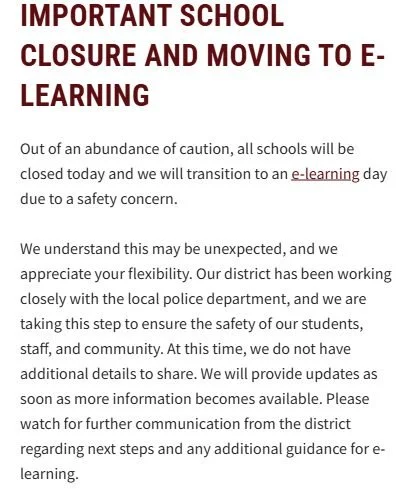 IMPORTANT SCHOOL CLOSURE AND MOVING TO E-LEARNING

Out of an abundance of caution, all schools will be closed today and we will transition to an e-learning day due to a safety concern.

We understand this may be unexpected, and we appreciate your flexibility. Our district has been working closely with the local police department, and we are taking this step to ensure the safety of our students, staff, and community. At this time, we do not have additional details to share. We will provide updates as soon as more information becomes available. Please watch for further communication from the district regarding next steps and any additional guidance for e-learning.